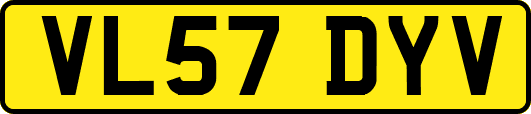 VL57 DYV